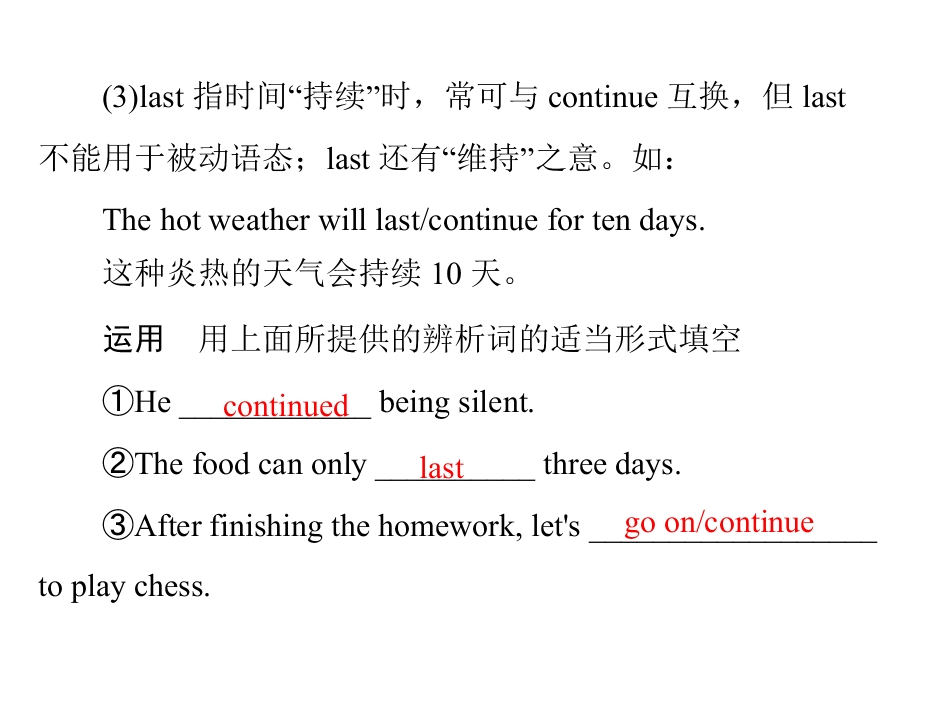 (3)last指时间“持续”时，常可与continue互换，但last不能用于被动语态；last还有“维持”之意。如：

The hot weather will last/continue for ten days.

这种炎热的天气会持续10天。

运用 用上面所提供的辨析词的适当形式填空

①He continued being silent.

②The food can only last three days.

③After finishing the homework, let's go on/continue to play chess.